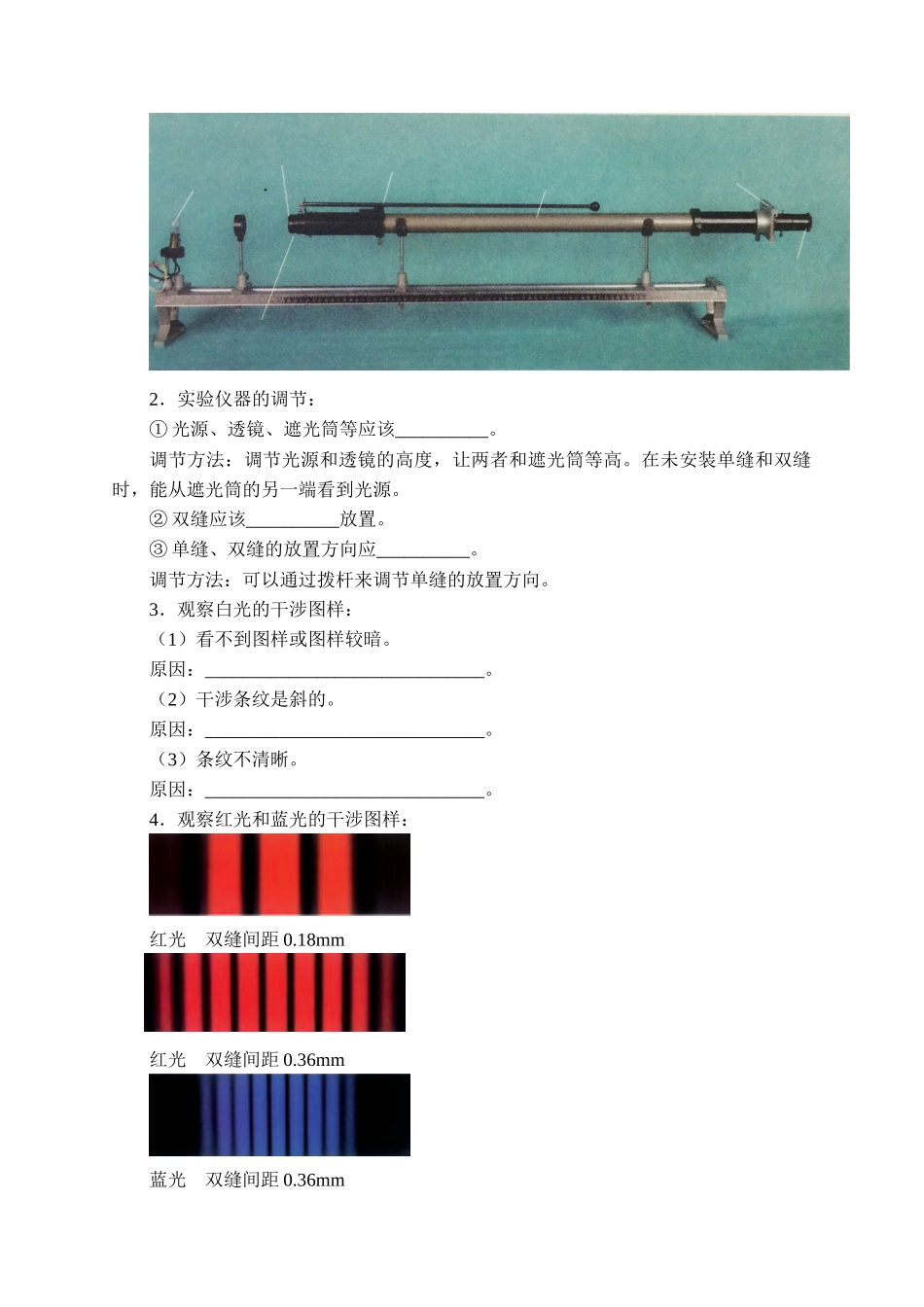 2．实验仪器的调节：

① 光源、透镜、遮光筒等应该__________。

调节方法：调节光源和透镜的高度，让两者和遮光筒等高。在未安装单缝和双缝时，能从遮光筒的另一端看到光源。

② 双缝应该__________放置。

③ 单缝、双缝的放置方向应__________。

调节方法：可以通过拨杆来调节单缝的放置方向。

3．观察白光的干涉图样：

（1）看不到图样或图样较暗。

原因：______________________________。

（2）干涉条纹是斜的。

原因：______________________________。

（3）条纹不清晰。

原因：______________________________。

4．观察红光和蓝光的干涉图样：

红光　双缝间距 0.18mm

红光　双缝间距 0.36mm

蓝光　双缝间距 0.36mm